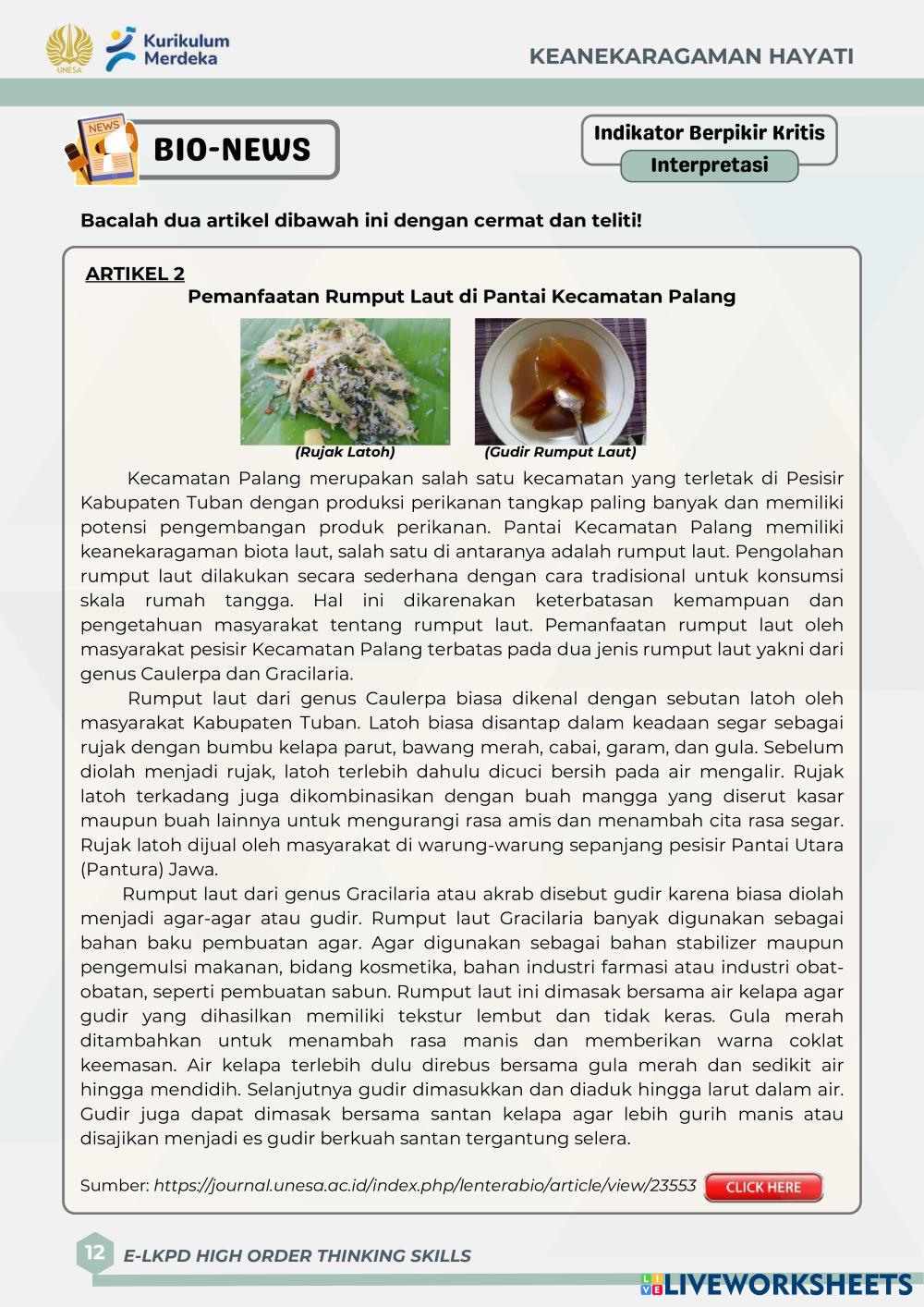 UNESA

Kurikulum Merdeka

KEANEKARAGAMAN HAYATI

NEWS

BIO-NEWS

Indikator Berpikir Kritis

Interpretasi

Bacalah dua artikel dibawah ini dengan cermat dan teliti!

ARTIKEL 2

Pemanfaatan Rumput Laut di Pantai Kecamatan Palang

(Rujak Latoh)

(Gudir Rumput Laut)

Kecamatan Palang merupakan salah satu kecamatan yang terletak di Pesisir Kabupaten Tuban dengan produksi perikanan tangkap paling banyak dan memiliki potensi pengembangan produk perikanan. Pantai Kecamatan Palang memiliki keanekaragaman biota laut, salah satu di antaranya adalah rumput laut. Pengolahan rumput laut dilakukan secara sederhana dengan cara tradisional untuk konsumsi skala rumah tangga. Hal ini dikarenakan keterbatasan kemampuan dan pengetahuan masyarakat tentang rumput laut. Pemanfaatan rumput laut oleh masyarakat pesisir Kecamatan Palang terbatas pada dua jenis rumput laut yakni dari genus Caulerpa dan Gracilaria.

Rumput laut dari genus Caulerpa biasa dikenal dengan sebutan latoh oleh masyarakat Kabupaten Tuban. Latoh biasa disantap dalam keadaan segar sebagai rujak dengan bumbu kelapa parut, bawang merah, cabai, garam, dan gula. Sebelum diolah menjadi rujak, latoh terlebih dahulu dicuci bersih pada air mengalir. Rujak latoh terkadang juga dikombinasikan dengan buah mangga yang diserut kasar maupun buah lainnya untuk mengurangi rasa amis dan menambah cita rasa segar. Rujak latoh dijual oleh masyarakat di warung-warung sepanjang pesisir Pantai Utara (Pantura) Jawa.

Rumput laut dari genus Gracilaria atau akrab disebut gudir karena biasa diolah menjadi agar-agar atau gudir. Rumput laut Gracilaria banyak digunakan sebagai bahan baku pembuatan agar. Agar digunakan sebagai bahan stabilizer maupun pengemulsi makanan, bidang kosmetika, bahan industri farmasi atau industri obat-obatan, seperti pembuatan sabun. Rumput laut ini dimasak bersama air kelapa agar gudir yang dihasilkan memiliki tekstur lembut dan tidak keras. Gula merah ditambahkan untuk menambah rasa manis dan memberikan warna coklat keemasan. Air kelapa terlebih dulu direbus bersama gula merah dan sedikit air hingga mendidih. Selanjutnya gudir dimasukkan dan diaduk hingga larut dalam air. Gudir juga dapat dimasak bersama santan kelapa agar lebih gurih manis atau disajikan menjadi es gudir berkuah santan tergantung selera.

Sumber: https://journal.unesa.ac.id/index.php/lenterabio/article/view/23553 CLICK HERE

12 E-LKPD HIGH ORDER THINKING SKILLS

LIVEWORKSHEETS